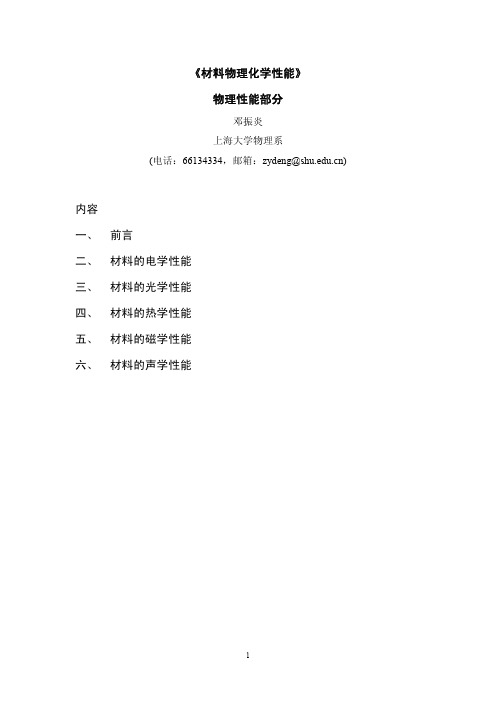 《材料物理化学性能》

物理性能部分

邓振炎

上海大学物理系

(电话：66134334，邮箱：zydeng@shu.edu.cn)

内容

一、 前言

二、 材料的电学性能

三、 材料的光学性能

四、 材料的热学性能

五、 材料的磁学性能

六、 材料的声学性能

1